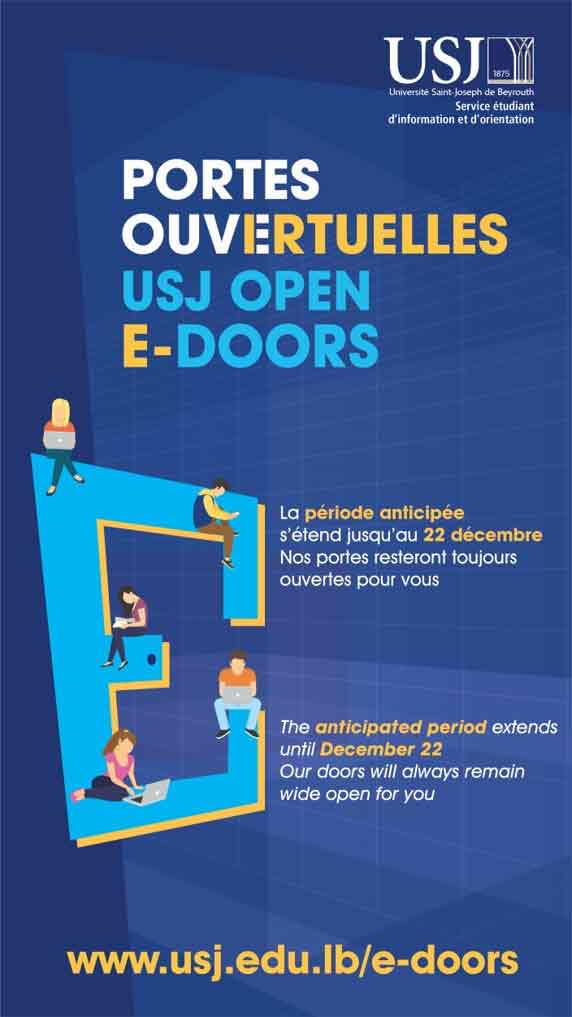 USJ 1875
Université Saint-Joseph de Beyrouth
Service étudiant d'information et d'orientation

PORTES OUVERTUELLES
USJ OPEN E-DOORS

La période anticipée s'étend jusqu'au 22 décembre
Nos portes resteront toujours ouvertes pour vous

The anticipated period extends until December 22
Our doors will always remain wide open for you

www.usj.edu.lb/e-doors